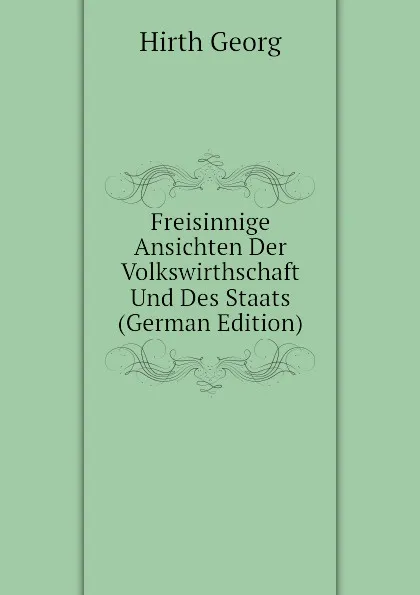 Hirth Georg

Freisinnige Ansichten Der Volkswirthschaft Und Des Staats (German Edition)